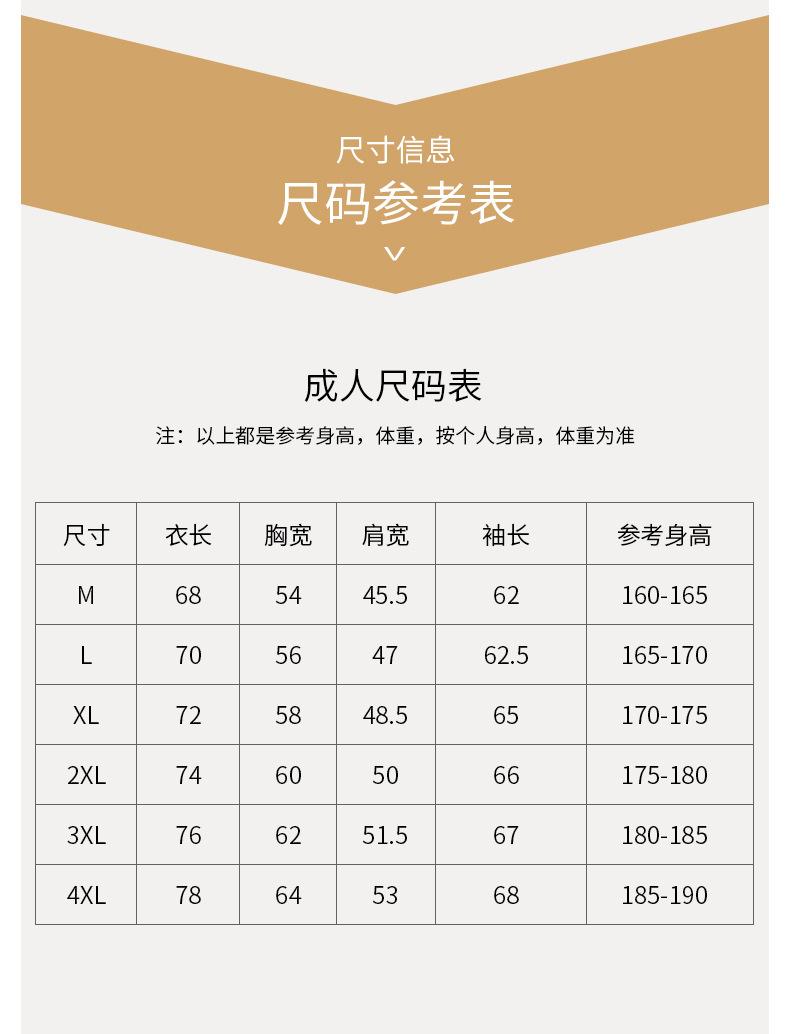 尺寸信息

尺码参考表

成人尺码表

注：以上都是参考身高，体重，按个人身高，体重为准

| 尺寸 | 衣长 | 胸宽 | 肩宽 | 袖长 | 参考身高 |
|---|---|---|---|---|---|
| M | 68 | 54 | 45.5 | 62 | 160-165 |
| L | 70 | 56 | 47 | 62.5 | 165-170 |
| XL | 72 | 58 | 48.5 | 65 | 170-175 |
| 2XL | 74 | 60 | 50 | 66 | 175-180 |
| 3XL | 76 | 62 | 51.5 | 67 | 180-185 |
| 4XL | 78 | 64 | 53 | 68 | 185-190 |